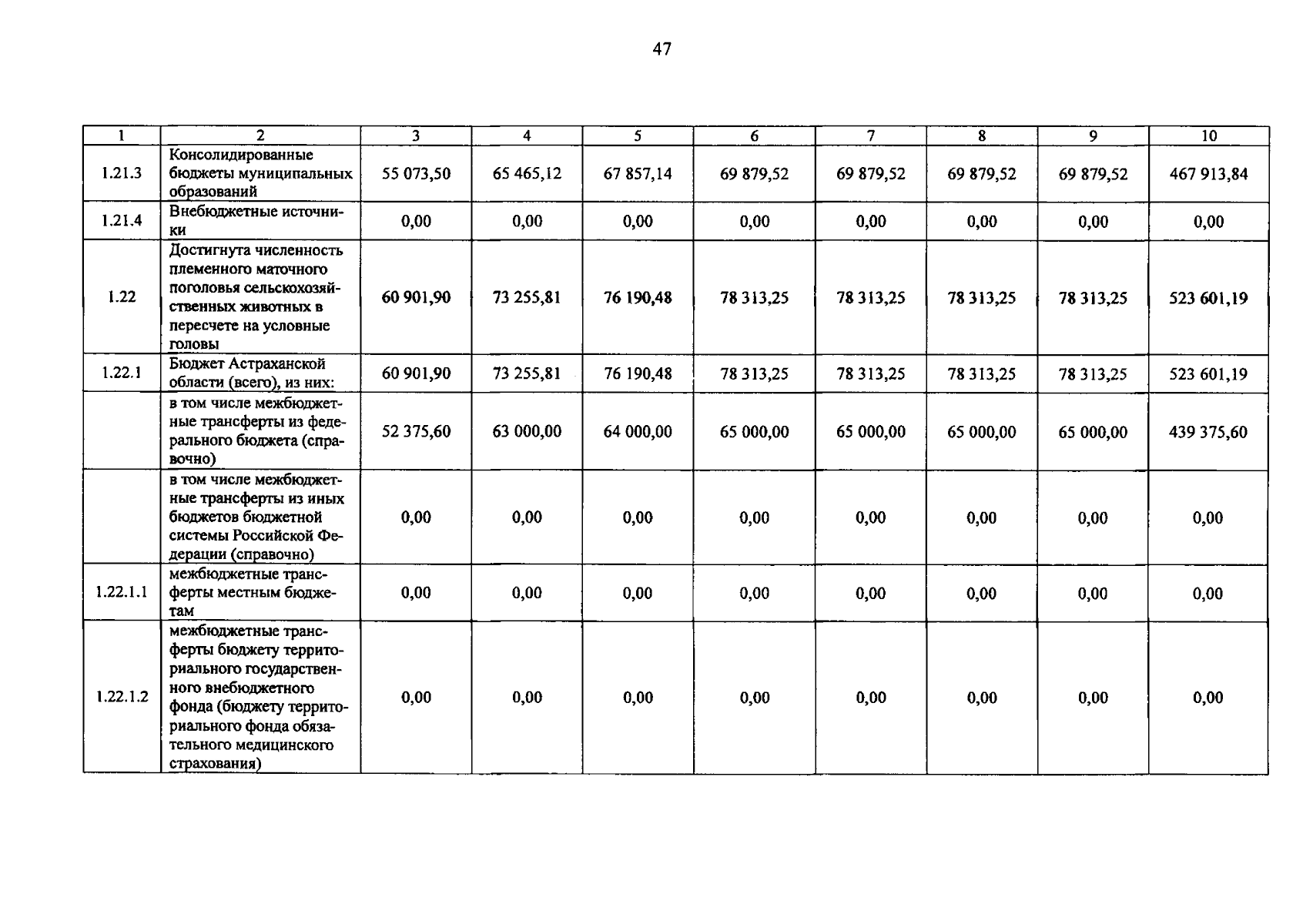 47

| 1 | 2 | 3 | 4 | 5 | 6 | 7 | 8 | 9 | 10 |
|---|---|---|---|---|---|---|---|---|---|
| 1.21.3 | Консолидированные бюджеты муниципальных образований | 55 073,50 | 65 465,12 | 67 857,14 | 69 879,52 | 69 879,52 | 69 879,52 | 69 879,52 | 467 913,84 |
| 1.21.4 | Внебюджетные источники | 0,00 | 0,00 | 0,00 | 0,00 | 0,00 | 0,00 | 0,00 | 0,00 |
| 1.22 | Достигнута численность племенного маточного поголовья сельскохозяйственных животных в пересчете на условные головы | 60 901,90 | 73 255,81 | 76 190,48 | 78 313,25 | 78 313,25 | 78 313,25 | 78 313,25 | 523 601,19 |
| 1.22.1 | Бюджет Астраханской области (всего), из них: | 60 901,90 | 73 255,81 | 76 190,48 | 78 313,25 | 78 313,25 | 78 313,25 | 78 313,25 | 523 601,19 |
|  | в том числе межбюджетные трансферты из федерального бюджета (справочно) | 52 375,60 | 63 000,00 | 64 000,00 | 65 000,00 | 65 000,00 | 65 000,00 | 65 000,00 | 439 375,60 |
|  | в том числе межбюджетные трансферты из иных бюджетов бюджетной системы Российской Федерации (справочно) | 0,00 | 0,00 | 0,00 | 0,00 | 0,00 | 0,00 | 0,00 | 0,00 |
| 1.22.1.1 | межбюджетные трансферты местным бюджетам | 0,00 | 0,00 | 0,00 | 0,00 | 0,00 | 0,00 | 0,00 | 0,00 |
| 1.22.1.2 | межбюджетные трансферты бюджету территориального государственного внебюджетного фонда (бюджету территориального фонда обязательного медицинского страхования) | 0,00 | 0,00 | 0,00 | 0,00 | 0,00 | 0,00 | 0,00 | 0,00 |